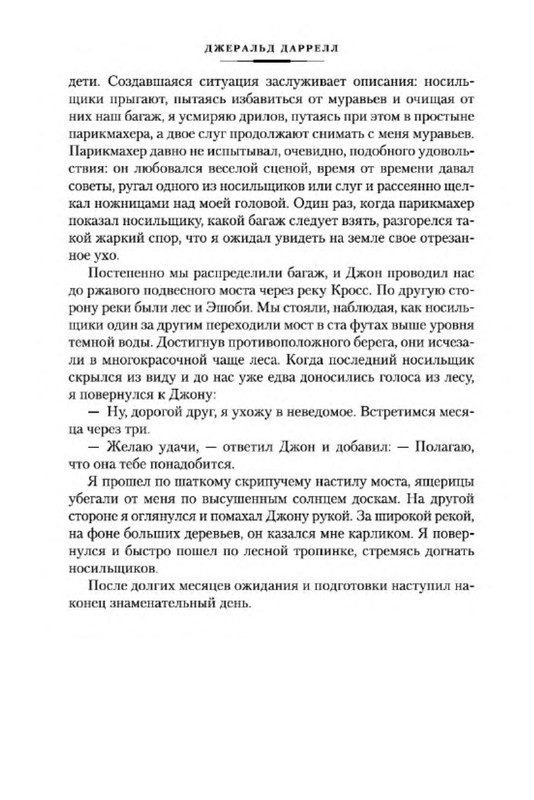 ДЖЕРАЛЬД ДАРРЕЛЛ

дети. Создавшаяся ситуация заслуживает описания: носильщики прыгают, пытаясь избавиться от муравьев и очищая от них наш багаж, я усмиряю дрилов, путаясь при этом в простыне парикмахера, а двое слуг продолжают снимать с меня муравьев. Парикмахер давно не испытывал, очевидно, подобного удовольствия: он любовался веселой сценой, время от времени давал советы, ругал одного из носильщиков или слуг и рассеянно щелкал ножницами над моей головой. Один раз, когда парикмахер показал носильщику, какой багаж следует взять, разгорелся такой жаркий спор, что я ожидал увидеть на земле свое отрезанное ухо.

Постепенно мы распределили багаж, и Джон проводил нас до ржавого подвесного моста через реку Кросс. По другую сторону реки были лес и Эшоби. Мы стояли, наблюдая, как носильщики один за другим переходили мост в ста футах выше уровня темной воды. Достигнув противоположного берега, они исчезали в многокрасочной чаще леса. Когда последний носильщик скрылся из виду и до нас уже едва доносились голоса из лесу, я повернулся к Джону:

— Ну, дорогой друг, я ухожу в неведомое. Встретимся месяца через три.

— Желаю удачи, — ответил Джон и добавил: — Полагаю, что она тебе понадобится.

Я прошел по шаткому скрипучему настилу моста, ящерицы убегали от меня по высушенным солнцем доскам. На другой стороне я оглянулся и помахал Джону рукой. За широкой рекой, на фоне больших деревьев, он казался мне карликом. Я повернулся и быстро пошел по лесной тропинке, стремясь догнать носильщиков.

После долгих месяцев ожидания и подготовки наступил наконец знаменательный день.